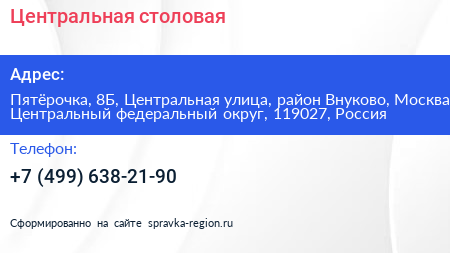 Центральная столовая

Адрес:

Пятёрочка, 8Б, Центральная улица, район Внуково, Москва Центральный федеральный округ, 119027, Россия

Телефон:

+7 (499) 638-21-90

Сформированно на сайте spravka-region.ru